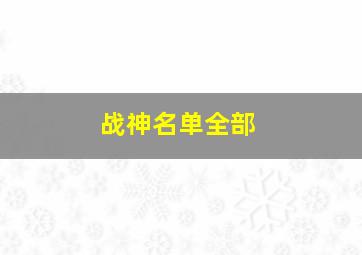 战神名单全部